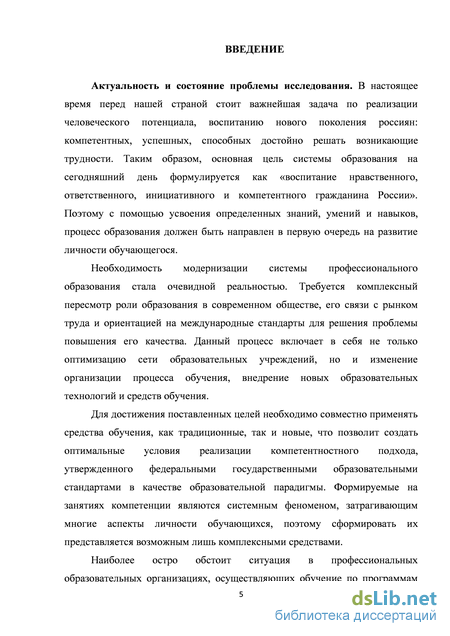 ВВЕДЕНИЕ

Актуальность и состояние проблемы исследования. В настоящее время перед нашей страной стоит важнейшая задача по реализации человеческого потенциала, воспитанию нового поколения россиян: компетентных, успешных, способных достойно решать возникающие трудности. Таким образом, основная цель системы образования на сегодняшний день формулируется как «воспитание нравственного, ответственного, инициативного и компетентного гражданина России». Поэтому с помощью усвоения определенных знаний, умений и навыков, процесс образования должен быть направлен в первую очередь на развитие личности обучающегося.

Необходимость модернизации системы профессионального образования стала очевидной реальностью. Требуется комплексный пересмотр роли образования в современном обществе, его связи с рынком труда и ориентацией на международные стандарты для решения проблемы повышения его качества. Данный процесс включает в себя не только оптимизацию сети образовательных учреждений, но и изменение организации процесса обучения, внедрение новых образовательных технологий и средств обучения.

Для достижения поставленных целей необходимо совместно применять средства обучения, как традиционные, так и новые, что позволит создать оптимальные условия реализации компетентностного подхода, утвержденного федеральными государственными образовательными стандартами в качестве образовательной парадигмы. Формируемые на занятиях компетенции являются системным феноменом, затрагивающим многие аспекты личности обучающихся, поэтому сформировать их представляется возможным лишь комплексными средствами.

Наиболее остро обстоит ситуация в профессиональных образовательных организациях, осуществляющих обучение по программам

5

dsLib.net
библиотека диссертаций